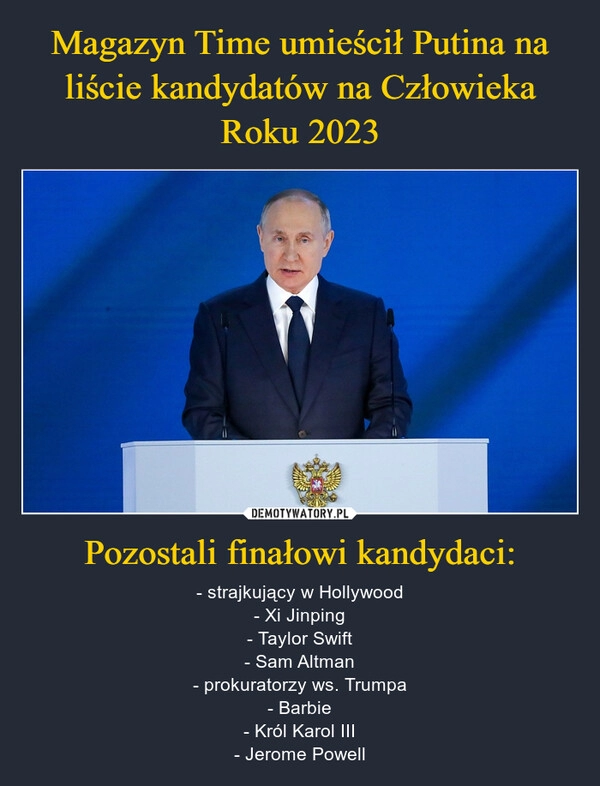 Magazyn Time umieścił Putina na liście kandydatów na Człowieka Roku 2023

DEMOTYWATORY.PL

Pozostali finałowi kandydaci:

- strajkujący w Hollywood
- Xi Jinping
- Taylor Swift
- Sam Altman
- prokuratorzy ws. Trumpa
- Barbie
- Król Karol III
- Jerome Powell